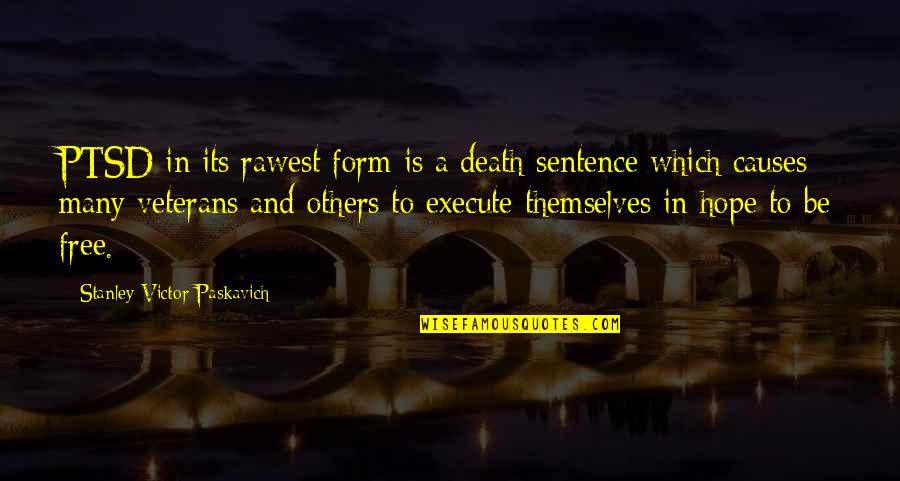 PTSD in its rawest form is a death sentence which causes many veterans and others to execute themselves in hope to be free.

Stanley Victor Paskavich

WISEFAMOUSQUOTES.COM